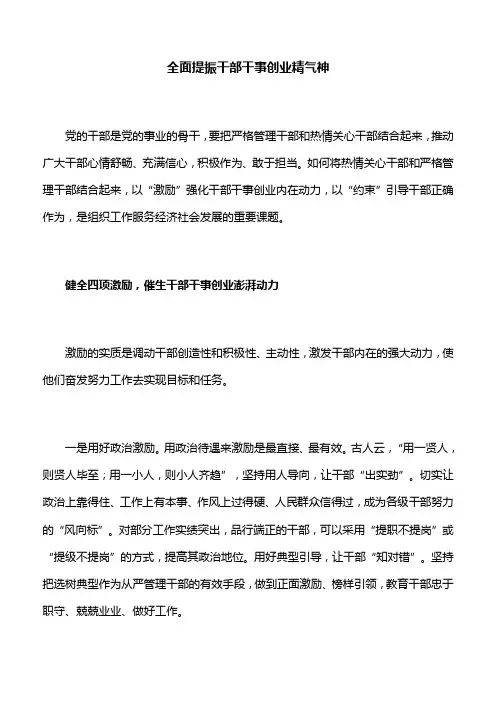 全面提振干部干事创业精气神

党的干部是党的事业的骨干，要把严格管理干部和热情关心干部结合起来，推动广大干部心情舒畅、充满信心，积极作为、敢于担当。如何将热情关心干部和严格管理干部结合起来，以“激励”强化干部干事创业内在动力，以“约束”引导干部正确作为，是组织工作服务经济社会发展的重要课题。

健全四项激励，催生干部干事创业澎湃动力

激励的实质是调动干部创造性和积极性、主动性，激发干部内在的强大动力，使他们奋发努力工作去实现目标和任务。

一是用好政治激励。用政治待遇来激励是最直接、最有效。古人云，“用一贤人，则贤人毕至；用一小人，则小人齐趋”，坚持用人导向，让干部“出实劲”。切实让政治上靠得住、工作上有本事、作风上过得硬、人民群众信得过，成为各级干部努力的“风向标”。对部分工作实绩突出，品行端正的干部，可以采用“提职不提岗”或“提级不提岗”的方式，提高其政治地位。用好典型引导，让干部“知对错”。坚持把选树典型作为从严管理干部的有效手段，做到正面激励、榜样引领，教育干部忠于职守、兢兢业业、做好工作。